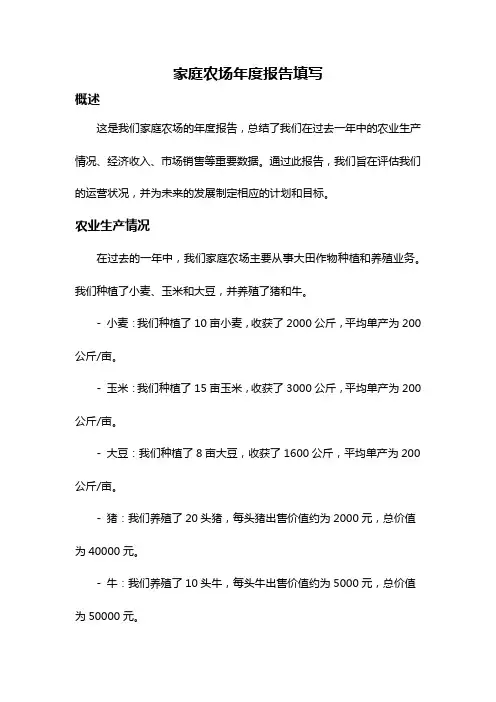 家庭农场年度报告填写

概述

这是我们家庭农场的年度报告，总结了我们在过去一年中的农业生产情况、经济收入、市场销售等重要数据。通过此报告，我们旨在评估我们的运营状况，并为未来的发展制定相应的计划和目标。

农业生产情况

在过去的一年中，我们家庭农场主要从事大田作物种植和养殖业务。我们种植了小麦、玉米和大豆，并养殖了猪和牛。

- 小麦：我们种植了 10 亩小麦，收获了 2000 公斤，平均单产为 200 公斤/亩。

- 玉米：我们种植了 15 亩玉米，收获了 3000 公斤，平均单产为 200 公斤/亩。

- 大豆：我们种植了 8 亩大豆，收获了 1600 公斤，平均单产为 200 公斤/亩。

- 猪：我们养殖了 20 头猪，每头猪出售价值约为 2000 元，总价值为 40000 元。

- 牛：我们养殖了 10 头牛，每头牛出售价值约为 5000 元，总价值为 50000 元。